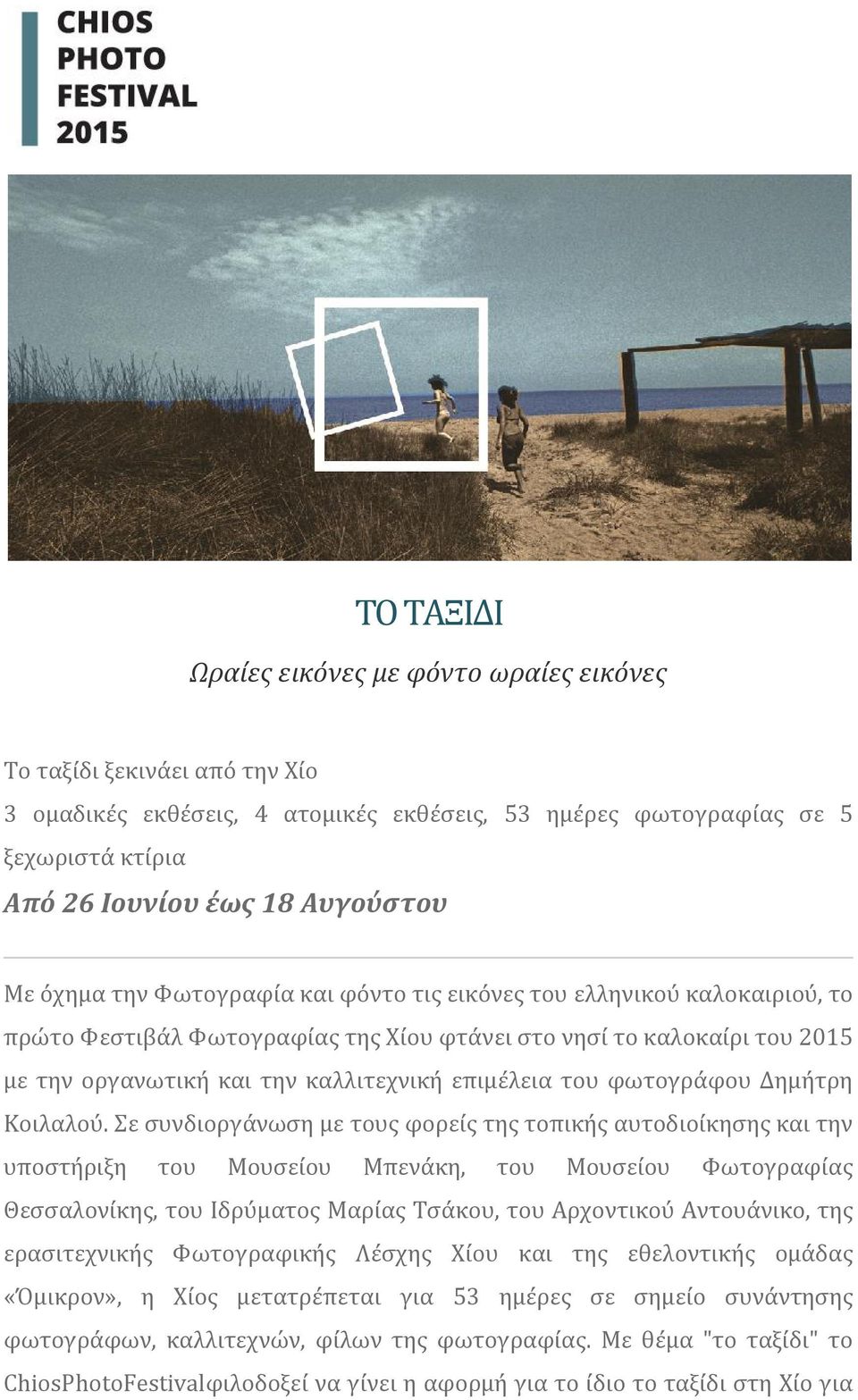 CHIOS PHOTO FESTIVAL 2015

ΤΟ ΤΑΞΙΔΙ

Ωραίες εικόνες με φόντο ωραίες εικόνες

Το ταξίδι ξεκινάει από την Χίο

3 ομαδικές εκθέσεις, 4 ατομικές εκθέσεις, 53 ημέρες φωτογραφίας σε 5 ξεχωριστά κτίρια

Από 26 Ιουνίου έως 18 Αυγούστου

Με όχημα την Φωτογραφία και φόντο τις εικόνες του ελληνικού καλοκαιριού, το πρώτο Φεστιβάλ Φωτογραφίας της Χίου φτάνει στο νησί το καλοκαίρι του 2015 με την οργανωτική και την καλλιτεχνική επιμέλεια του φωτογράφου Δημήτρη Κοιλαλού. Σε συνδιοργάνωση με τους φορείς της τοπικής αυτοδιοίκησης και την υποστήριξη του Μουσείου Μπενάκη, του Μουσείου Φωτογραφίας Θεσσαλονίκης, του Ιδρύματος Μαρίας Τσάκου, του Αρχοντικού Αντουάνικο, της ερασιτεχνικής Φωτογραφικής Λέσχης Χίου και της εθελοντικής ομάδας «Όμικρον», η Χίος μετατρέπεται για 53 ημέρες σε σημείο συνάντησης φωτογράφων, καλλιτεχνών, φίλων της φωτογραφίας. Με θέμα "το ταξίδι" το ChiosPhotoFestivalφιλοδοξεί να γίνει η αφορμή για το ίδιο το ταξίδι στη Χίο για